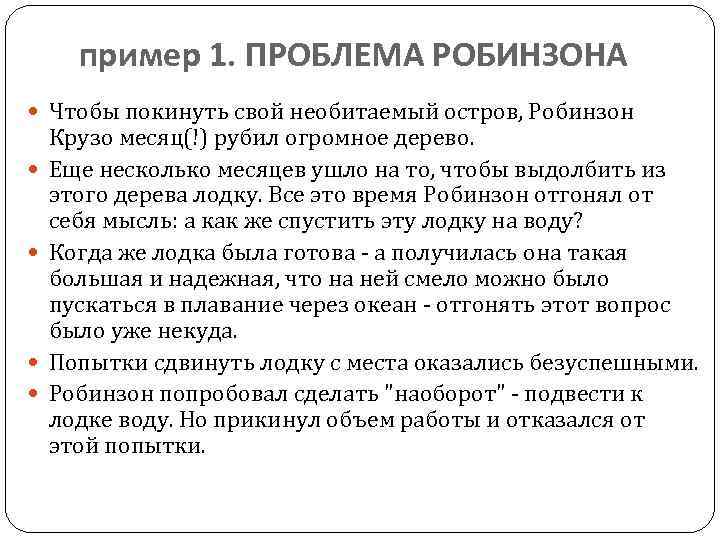 пример 1. ПРОБЛЕМА РОБИНЗОНА

Чтобы покинуть свой необитаемый остров, Робинзон Крузо месяц(!) рубил огромное дерево.

Еще несколько месяцев ушло на то, чтобы выдолбить из этого дерева лодку. Все это время Робинзон отгонял от себя мысль: а как же спустить эту лодку на воду?

Когда же лодка была готова - а получилась она такая большая и надежная, что на ней смело можно было пускаться в плавание через океан - отгонять этот вопрос было уже некуда.

Попытки сдвинуть лодку с места оказались безуспешными.

Робинзон попробовал сделать "наоборот" - подвести к лодке воду. Но прикинул объем работы и отказался от этой попытки.